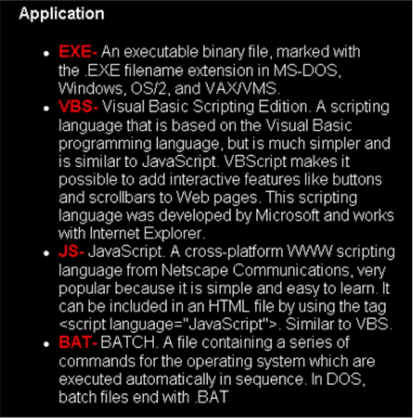 Application

• EXE- An executable binary file, marked with the .EXE filename extension in MS-DOS, Windows, OS/2, and VAX/VMS.
• VBS- Visual Basic Scripting Edition. A scripting language that is based on the Visual Basic programming language, but is much simpler and is similar to JavaScript. VBScript makes it possible to add interactive features like buttons and scrollbars to Web pages. This scripting language was developed by Microsoft and works with Internet Explorer.
• JS- JavaScript. A cross-platform WWW scripting language from Netscape Communications, very popular because it is simple and easy to learn. It can be included in an HTML file by using the tag <script language="JavaScript">. Similar to VBS.
• BAT- BATCH. A file containing a series of commands for the operating system which are executed automatically in sequence. In DOS, batch files end with .BAT